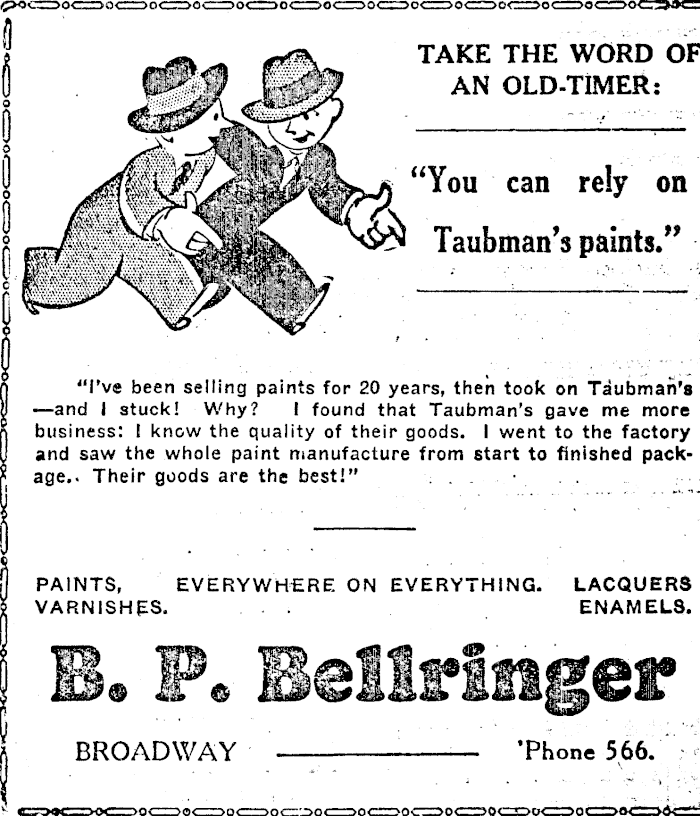 TAKE THE WORD OF AN OLD-TIMER:

"You can rely on Taubman's paints."

"I've been selling paints for 20 years, then took on Taubman's —and I stuck! Why? I found that Taubman's gave me more business: I know the quality of their goods. I went to the factory and saw the whole paint manufacture from start to finished package.. Their goods are the best!"

PAINTS, VARNISHES. EVERYWHERE ON EVERYTHING. LACQUERS ENAMELS.

B. P. Bellringer

BROADWAY 'Phone 566.